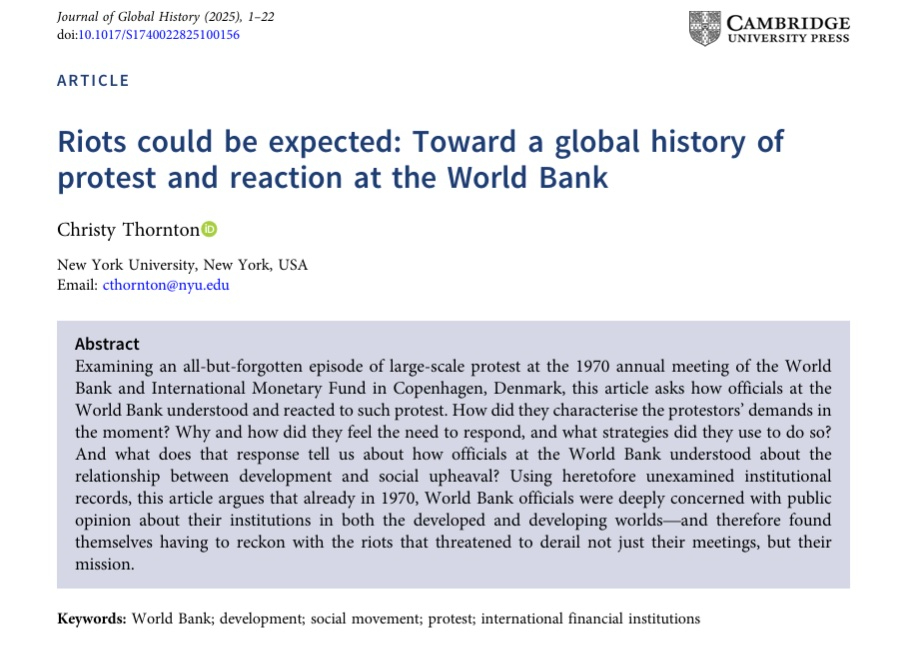 Journal of Global History (2025), 1–22
doi:10.1017/S1740022825100156

CAMBRIDGE
UNIVERSITY PRESS

ARTICLE

Riots could be expected: Toward a global history of protest and reaction at the World Bank

Christy Thornton

New York University, New York, USA
Email: cthornton@nyu.edu

Abstract
Examining an all-but-forgotten episode of large-scale protest at the 1970 annual meeting of the World Bank and International Monetary Fund in Copenhagen, Denmark, this article asks how officials at the World Bank understood and reacted to such protest. How did they characterise the protestors' demands in the moment? Why and how did they feel the need to respond, and what strategies did they use to do so? And what does that response tell us about how officials at the World Bank understood about the relationship between development and social upheaval? Using heretofore unexamined institutional records, this article argues that already in 1970, World Bank officials were deeply concerned with public opinion about their institutions in both the developed and developing worlds—and therefore found themselves having to reckon with the riots that threatened to derail not just their meetings, but their mission.

Keywords: World Bank; development; social movement; protest; international financial institutions